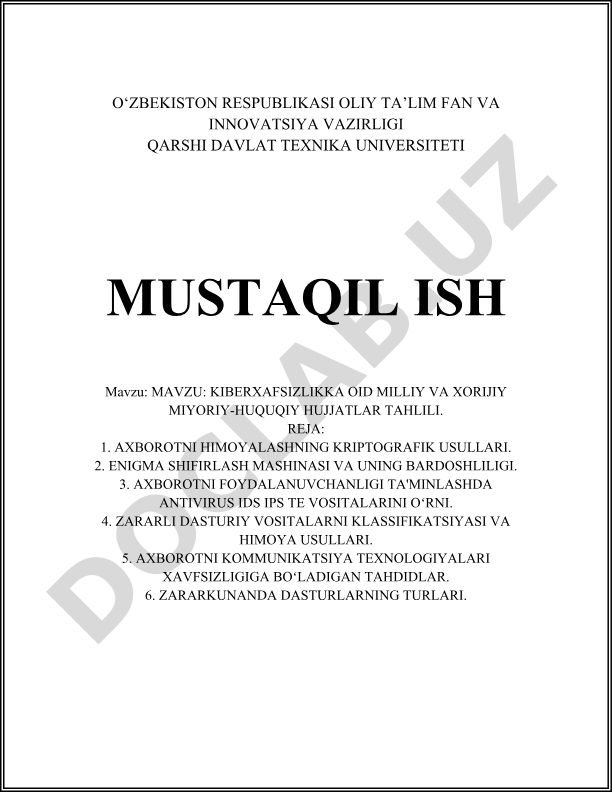 O‘ZBEKISTON RESPUBLIKASI OLIY TA’LIM FAN VA INNOVATSIYA VAZIRLIGI
QARSHI DAVLAT TEXNIKA UNIVERSITETI

MUSTAQIL ISH

Mavzu: MAVZU: KIBERXAFSIZLIKKA OID MILLIY VA XORIJIY MIYORIY-HUQUQIY HUJJATLAR TAHLILI.
REJA:
1. AXBOROTNI HIMOYALASHNING KRIPTOGRAFIK USULLARI.
2. ENIGMA SHIFIRLASH MASHINASI VA UNING BARDOSHLILIGI.
3. AXBOROTNI FOYDALANUVCHANLIGI TA'MINLASHDA ANTIVIRUS IDS IPS TE VOSITALARINI O‘RNI.
4. ZARARLI DASTURIY VOSITALARNI KLASSIFIKATSIYASI VA HIMOYA USULLARI.
5. AXBOROTNI KOMMUNIKATSIYA TEXNOLOGIYALARI XAVFSIZLIGIGA BO‘LADIGAN TAHDIDLAR.
6. ZARARKUNANDA DASTURLARNING TURLARI.

DOCLAB.UZ